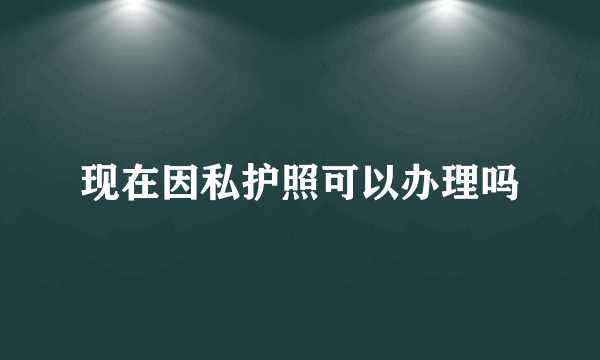 现在因私护照可以办理吗